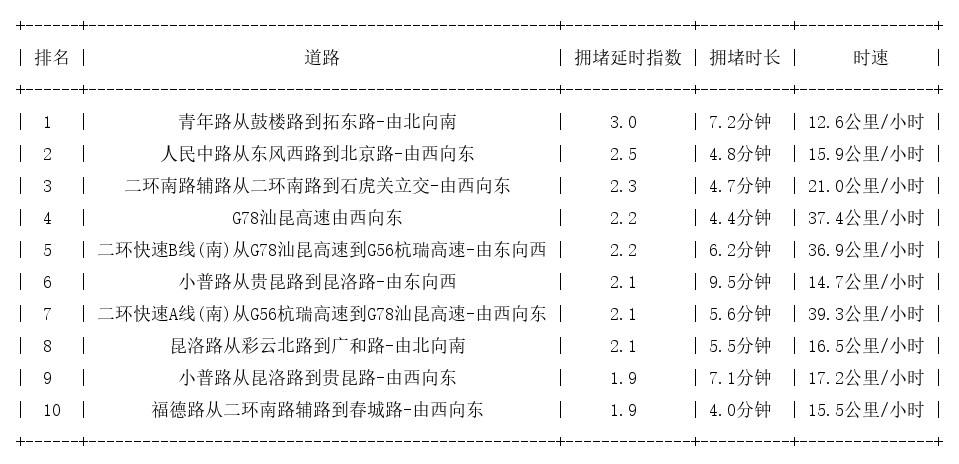 | 排名 | 道路 | 拥堵延时指数 | 拥堵时长 | 时速 |
|---|---|---|---|---|
| 1 | 青年路从鼓楼路到拓东路-由北向南 | 3.0 | 7.2分钟 | 12.6公里/小时 |
| 2 | 人民中路从东风西路到北京路-由西向东 | 2.5 | 4.8分钟 | 15.9公里/小时 |
| 3 | 二环南路辅路从二环南路到石虎关立交-由西向东 | 2.3 | 4.7分钟 | 21.0公里/小时 |
| 4 | G78汕昆高速由西向东 | 2.2 | 4.4分钟 | 37.4公里/小时 |
| 5 | 二环快速B线(南)从G78汕昆高速到G56杭瑞高速-由东向西 | 2.2 | 6.2分钟 | 36.9公里/小时 |
| 6 | 小普路从贵昆路到昆洛路-由东向西 | 2.1 | 9.5分钟 | 14.7公里/小时 |
| 7 | 二环快速A线(南)从G56杭瑞高速到G78汕昆高速-由西向东 | 2.1 | 5.6分钟 | 39.3公里/小时 |
| 8 | 昆洛路从彩云北路到广和路-由北向南 | 2.1 | 5.5分钟 | 16.5公里/小时 |
| 9 | 小普路从昆洛路到贵昆路-由西向东 | 1.9 | 7.1分钟 | 17.2公里/小时 |
| 10 | 福德路从二环南路辅路到春城路-由西向东 | 1.9 | 4.0分钟 | 15.5公里/小时 |